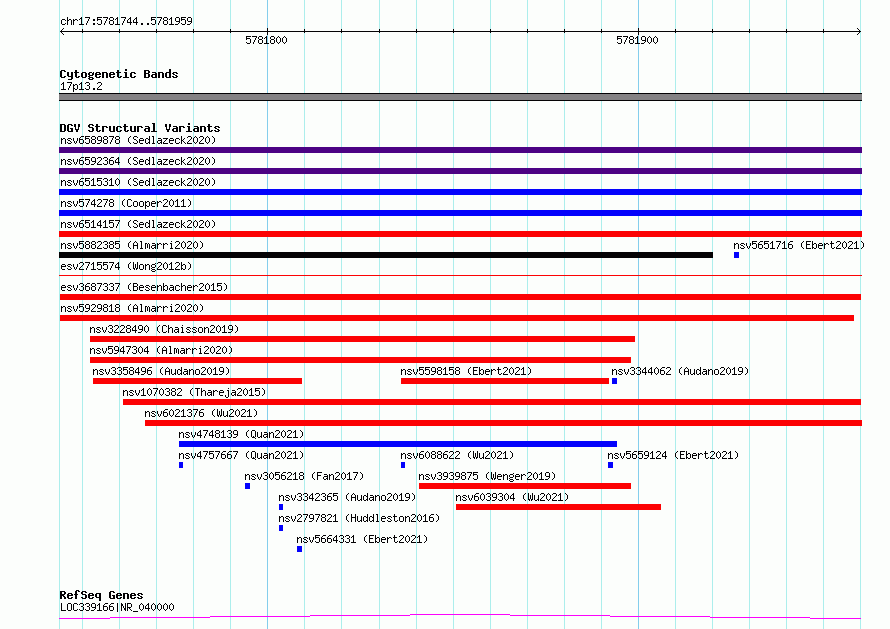 chr17:5781744..5781959

5781800

5781900

Cytogenetic Bands
17p13.2

DGV Structural Variants
nsv6589878 (Sedlazeck2020)
nsv6592364 (Sedlazeck2020)
nsv6515310 (Sedlazeck2020)
nsv574278 (Cooper2011)
nsv6514157 (Sedlazeck2020)
nsv5882385 (Almarri2020)
nsv5651716 (Ebert2021)
esv2715574 (Wong2012b)
esv3687337 (Besenbacher2015)
nsv5929818 (Almarri2020)
nsv3228490 (Chaisson2019)
nsv5947304 (Almarri2020)
nsv3358496 (Audano2019)
nsv5598158 (Ebert2021)
nsv3344062 (Audano2019)
nsv1070382 (Thareja2015)
nsv6021376 (Wu2021)
nsv4748139 (Quan2021)
nsv4757667 (Quan2021)
nsv6088622 (Wu2021)
nsv5659124 (Ebert2021)
nsv3056218 (Fan2017)
nsv3939875 (Wenger2019)
nsv3342365 (Audano2019)
nsv6039304 (Wu2021)
nsv2797821 (Huddleston2016)
nsv5664331 (Ebert2021)

RefSeq Genes
LOC339166|NR_040000